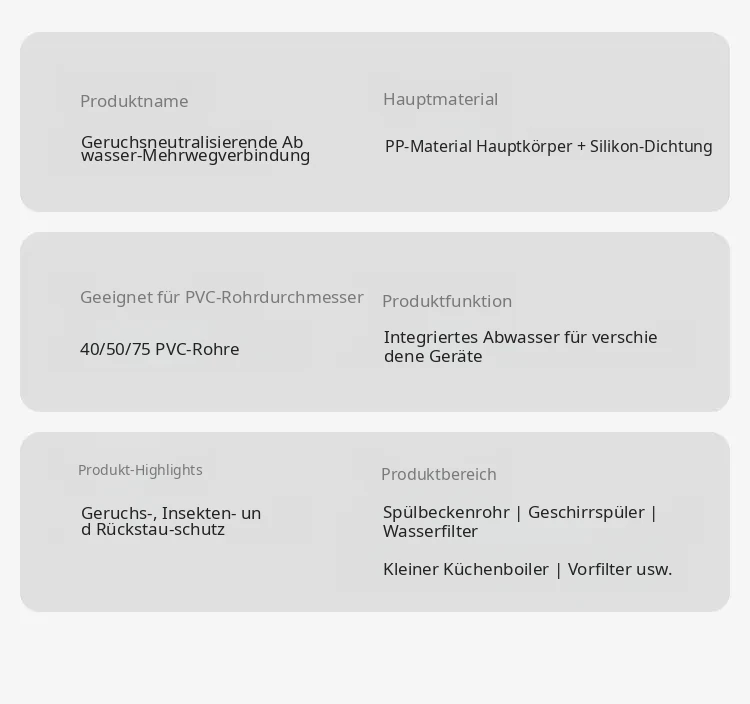 Produktname

Geruchsneutralisierende Ab wasser-Mehrwegverbindung

Hauptmaterial

PP-Material Hauptkörper + Silikon-Dichtung

Geeignet für PVC-Rohrdurchmesser

40/50/75 PVC-Rohre

Produktfunktion

Integriertes Abwasser für verschie dene Geräte

Produkt-Highlights

Geruchs-, Insekten- un d Rückstau-schutz

Produktbereich

Spülbeckenrohr | Geschirrspüler | Wasserfilter

Kleiner Küchenboiler | Vorfilter usw.